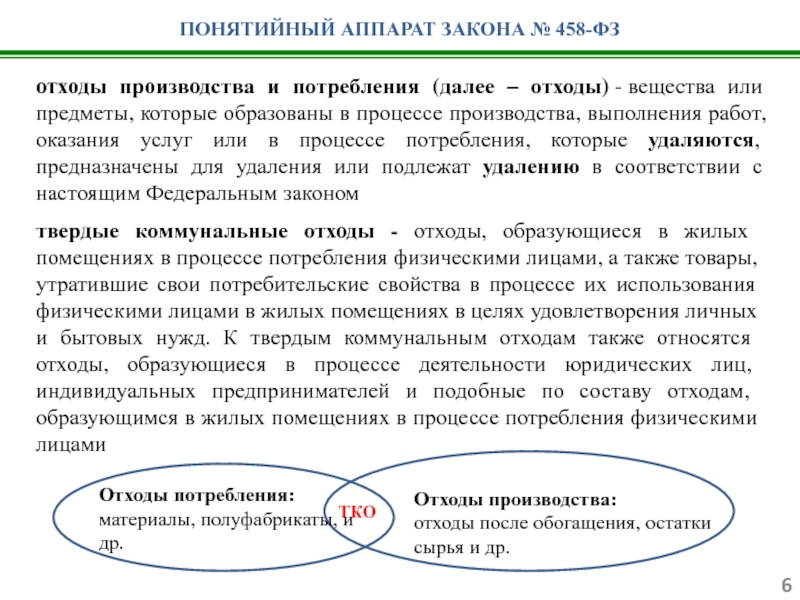 ПОНЯТИЙНЫЙ АППАРАТ ЗАКОНА № 458-ФЗ

отходы производства и потребления (далее – отходы) - вещества или предметы, которые образованы в процессе производства, выполнения работ, оказания услуг или в процессе потребления, которые удаляются, предназначены для удаления или подлежат удалению в соответствии с настоящим Федеральным законом

твердые коммунальные отходы - отходы, образующиеся в жилых помещениях в процессе потребления физическими лицами, а также товары, утратившие свои потребительские свойства в процессе их использования физическими лицами в жилых помещениях в целях удовлетворения личных и бытовых нужд. К твердым коммунальным отходам также относятся отходы, образующиеся в процессе деятельности юридических лиц, индивидуальных предпринимателей и подобные по составу отходам, образующимся в жилых помещениях в процессе потребления физическими лицами

Отходы потребления:
материалы, полуфабрикаты, и др.

ТКО

Отходы производства:
отходы после обогащения, остатки сырья и др.

6